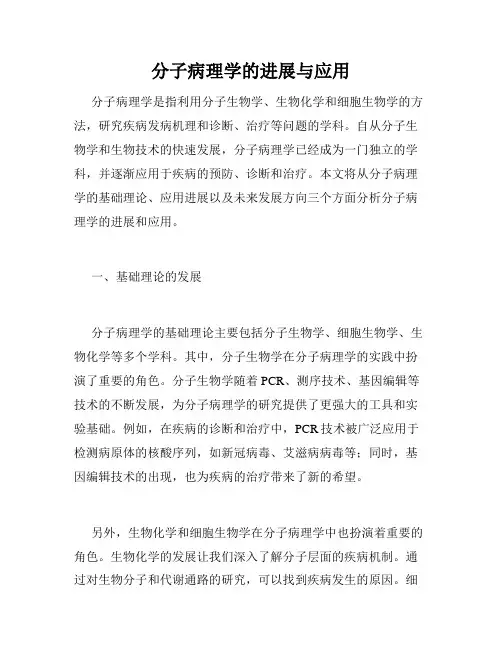 分子病理学的进展与应用

分子病理学是指利用分子生物学、生物化学和细胞生物学的方法，研究疾病发病机理和诊断、治疗等问题的学科。自从分子生物学和生物技术的快速发展，分子病理学已经成为一门独立的学科，并逐渐应用于疾病的预防、诊断和治疗。本文将从分子病理学的基础理论、应用进展以及未来发展方向三个方面分析分子病理学的进展和应用。

一、基础理论的发展

分子病理学的基础理论主要包括分子生物学、细胞生物学、生物化学等多个学科。其中，分子生物学在分子病理学的实践中扮演了重要的角色。分子生物学随着PCR、测序技术、基因编辑等技术的不断发展，为分子病理学的研究提供了更强大的工具和实验基础。例如，在疾病的诊断和治疗中，PCR技术被广泛应用于检测病原体的核酸序列，如新冠病毒、艾滋病病毒等；同时，基因编辑技术的出现，也为疾病的治疗带来了新的希望。

另外，生物化学和细胞生物学在分子病理学中也扮演着重要的角色。生物化学的发展让我们深入了解分子层面的疾病机制。通过对生物分子和代谢通路的研究，可以找到疾病发生的原因。细